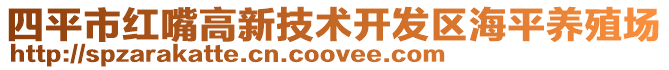 四平市红嘴高新技术开发区海平养殖场
http://spzarakatte.cn.coovee.com